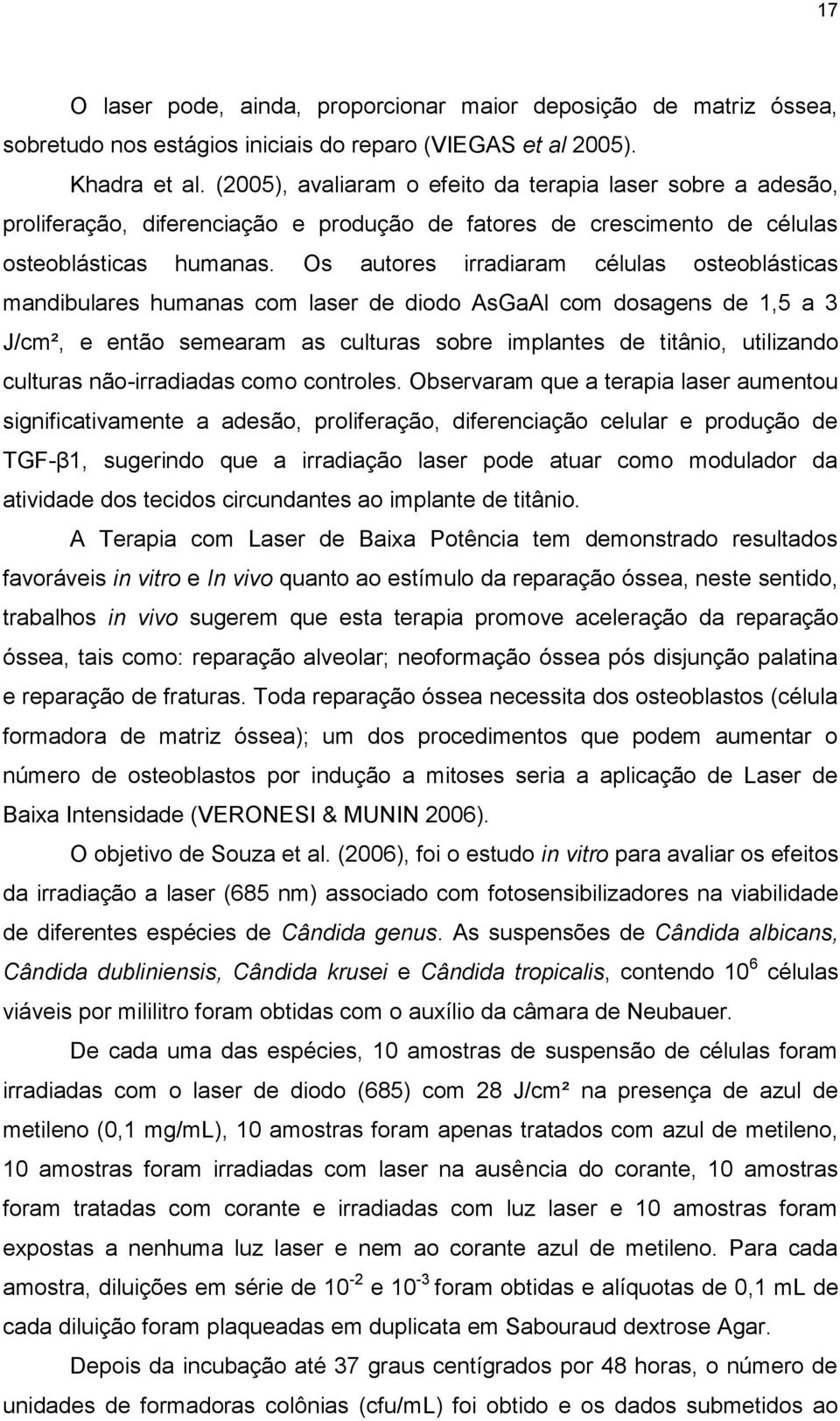 17

O laser pode, ainda, proporcionar maior deposição de matriz óssea, sobretudo nos estágios iniciais do reparo (VIEGAS et al 2005).

Khadra et al. (2005), avaliaram o efeito da terapia laser sobre a adesão, proliferação, diferenciação e produção de fatores de crescimento de células osteoblásticas humanas. Os autores irradiaram células osteoblásticas mandibulares humanas com laser de diodo AsGaAl com dosagens de 1,5 a 3 J/cm², e então semearam as culturas sobre implantes de titânio, utilizando culturas não-irradiadas como controles. Observaram que a terapia laser aumentou significativamente a adesão, proliferação, diferenciação celular e produção de TGF-β1, sugerindo que a irradiação laser pode atuar como modulador da atividade dos tecidos circundantes ao implante de titânio.

A Terapia com Laser de Baixa Potência tem demonstrado resultados favoráveis in vitro e In vivo quanto ao estímulo da reparação óssea, neste sentido, trabalhos in vivo sugerem que esta terapia promove aceleração da reparação óssea, tais como: reparação alveolar; neoformação óssea pós disjunção palatina e reparação de fraturas. Toda reparação óssea necessita dos osteoblastos (célula formadora de matriz óssea); um dos procedimentos que podem aumentar o número de osteoblastos por indução a mitoses seria a aplicação de Laser de Baixa Intensidade (VERONESI & MUNIN 2006).

O objetivo de Souza et al. (2006), foi o estudo in vitro para avaliar os efeitos da irradiação a laser (685 nm) associado com fotosensibilizadores na viabilidade de diferentes espécies de Cândida genus. As suspensões de Cândida albicans, Cândida dubliniensis, Cândida krusei e Cândida tropicalis, contendo $10^6$ células viáveis por mililitro foram obtidas com o auxílio da câmara de Neubauer.

De cada uma das espécies, 10 amostras de suspensão de células foram irradiadas com o laser de diodo (685) com 28 J/cm² na presença de azul de metileno (0,1 mg/mL), 10 amostras foram apenas tratados com azul de metileno, 10 amostras foram irradiadas com laser na ausência do corante, 10 amostras foram tratadas com corante e irradiadas com luz laser e 10 amostras foram expostas a nenhuma luz laser e nem ao corante azul de metileno. Para cada amostra, diluições em série de $10^{-2}$ e $10^{-3}$ foram obtidas e alíquotas de 0,1 mL de cada diluição foram plaqueadas em duplicata em Sabouraud dextrose Agar.

Depois da incubação até 37 graus centígrados por 48 horas, o número de unidades de formadoras colônias (cfu/mL) foi obtido e os dados submetidos ao